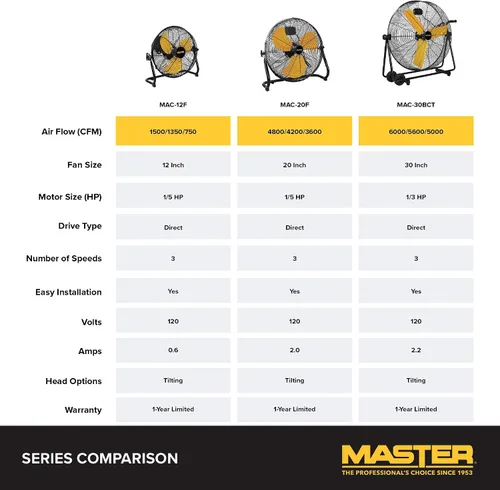 | | MAC-12F | MAC-20F | MAC-30BCT |
|---|---|---|---|
| Air Flow (CFM) | 1500/1350/750 | 4800/4200/3600 | 6000/5600/5000 |
| Fan Size | 12 Inch | 20 Inch | 30 Inch |
| Motor Size (HP) | 1/5 HP | 1/5 HP | 1/3 HP |
| Drive Type | Direct | Direct | Direct |
| Number of Speeds | 3 | 3 | 3 |
| Easy Installation | Yes | Yes | Yes |
| Volts | 120 | 120 | 120 |
| Amps | 0.6 | 2.0 | 2.2 |
| Head Options | Tilting | Tilting | Tilting |
| Warranty | 1-Year Limited | 1-Year Limited | 1-Year Limited |

SERIES COMPARISON

MASTER
THE PROFESSIONAL'S CHOICE SINCE 1953